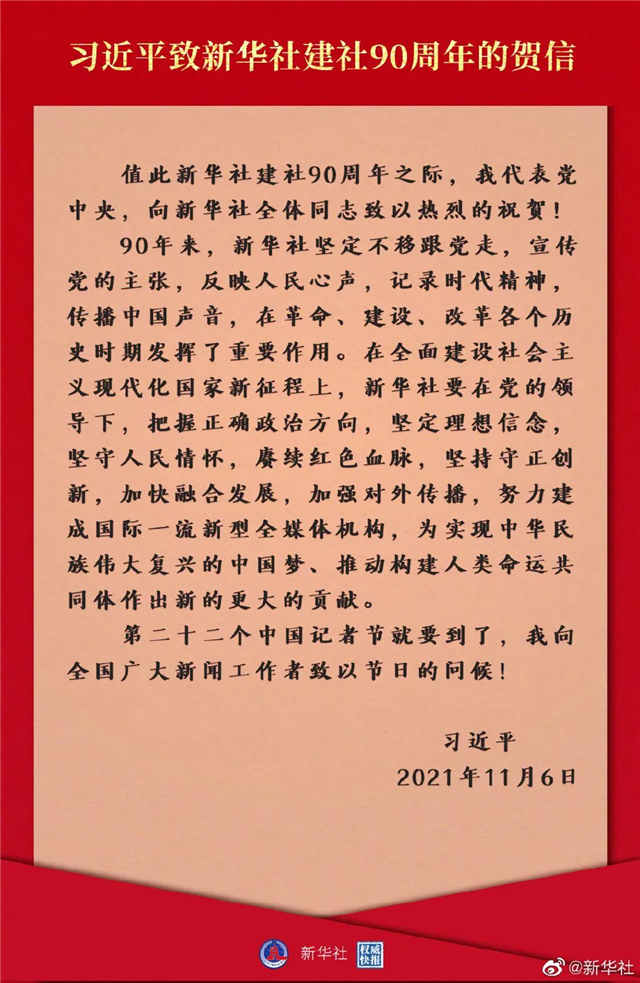 习近平致新华社建社90周年的贺信

值此新华社建社90周年之际，我代表党中央，向新华社全体同志致以热烈的祝贺！

90年来，新华社坚定不移跟党走，宣传党的主张，反映人民心声，记录时代精神，传播中国声音，在革命、建设、改革各个历史时期发挥了重要作用。在全面建设社会主义现代化国家新征程上，新华社要在党的领导下，把握正确政治方向，坚定理想信念，坚守人民情怀，赓续红色血脉，坚持守正创新，加快融合发展，加强对外传播，努力建成国际一流新型全媒体机构，为实现中华民族伟大复兴的中国梦、推动构建人类命运共同体作出新的更大的贡献。

第二十二个中国记者节就要到了，我向全国广大新闻工作者致以节日的问候！

习近平
2021年11月6日

新华社 权威快报

@新华社